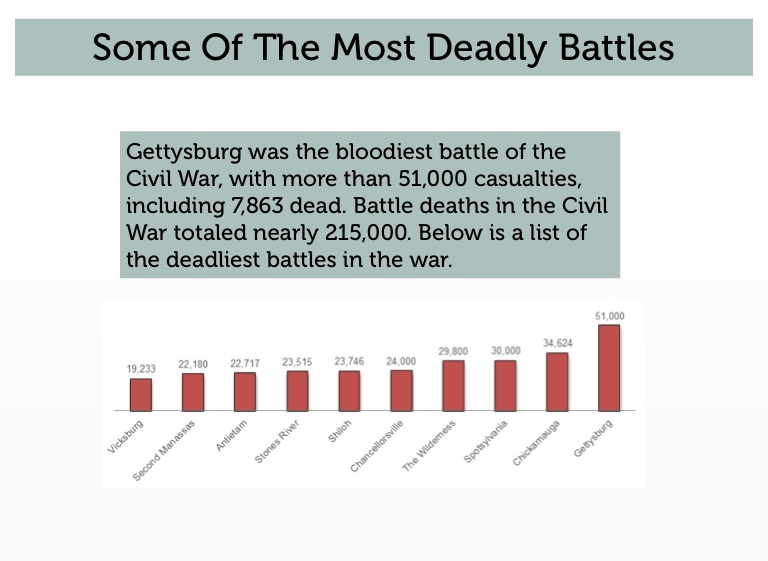 Some Of The Most Deadly Battles

Gettysburg was the bloodiest battle of the Civil War, with more than 51,000 casualties, including 7,863 dead. Battle deaths in the Civil War totaled nearly 215,000. Below is a list of the deadliest battles in the war.

19,233
22,180
22,717
23,515
23,746
24,000
29,800
30,000
34,624
51,000

Vicksburg
Second Manassas
Antietam
Stones River
Shiloh
Chancellorsville
The Wilderness
Spotsylvania
Chickamauga
Gettysburg